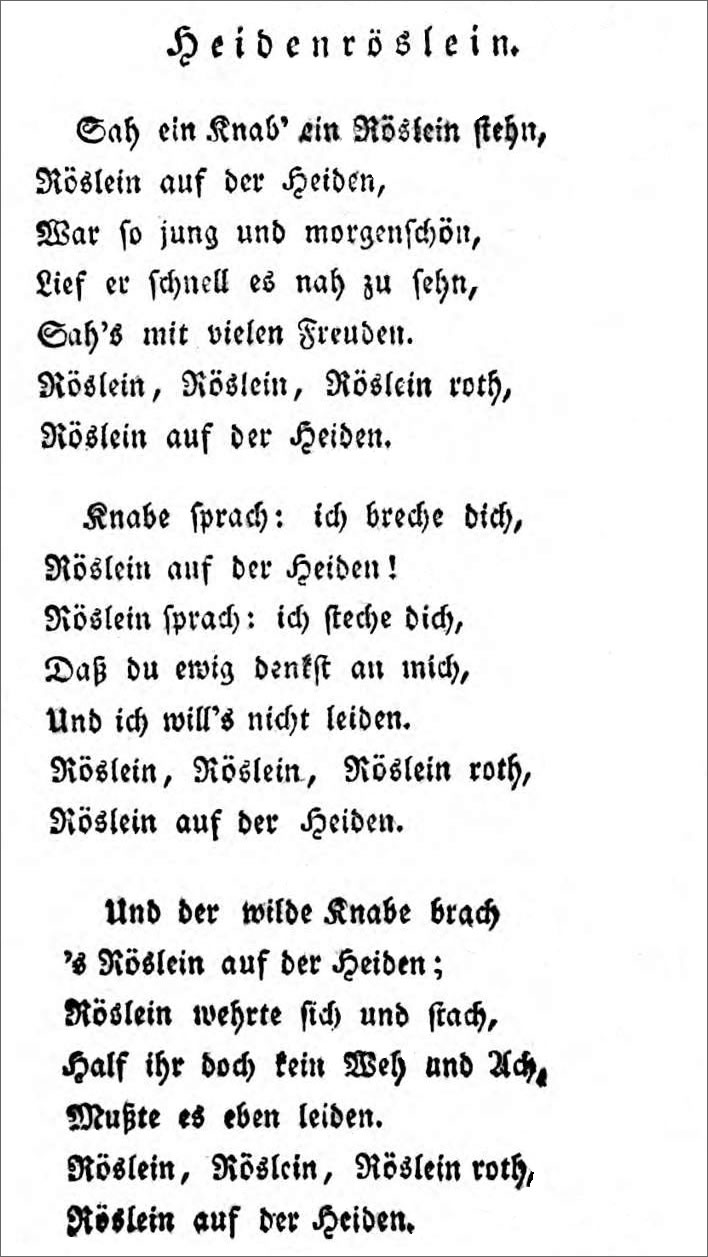 Heidenröslein.

Sah ein Knab' ein Röslein stehn,
Röslein auf der Heiden,
War so jung und morgenschön,
Lief er schnell es nah zu sehn,
Sah's mit vielen Freuden.
Röslein, Röslein, Röslein roth,
Röslein auf der Heiden.

Knabe sprach: ich breche dich,
Röslein auf der Heiden!
Röslein sprach: ich steche dich,
Daß du ewig denkst an mich,
Und ich will's nicht leiden.
Röslein, Röslein, Röslein roth,
Röslein auf der Heiden.

Und der wilde Knabe brach
's Röslein auf der Heiden;
Röslein wehrte sich und stach,
Half ihr doch kein Weh und Ach,
Mußte es eben leiden.
Röslein, Röslein, Röslein roth,
Röslein auf der Heiden.